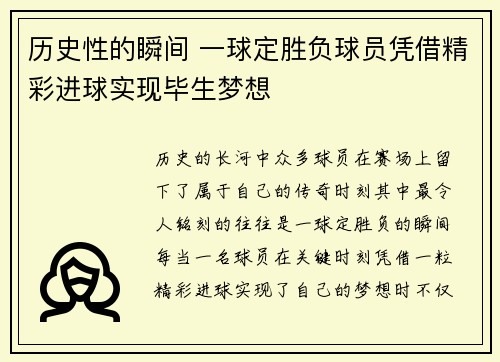 历史性的瞬间 一球定胜负球员凭借精彩进球实现毕生梦想

历史的长河中众多球员在赛场上留下了属于自己的传奇时刻其中最令人铭刻的往往是一球定胜负的瞬间每当一名球员在关键时刻凭借一粒精彩进球实现了自己的梦想时不仅